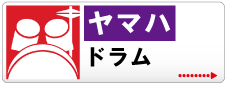 ヤマハ
ドラム